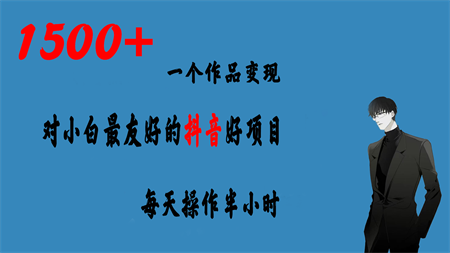 1500+

一个作品变现

对小白最友好的抖音好项目

每天操作半小时